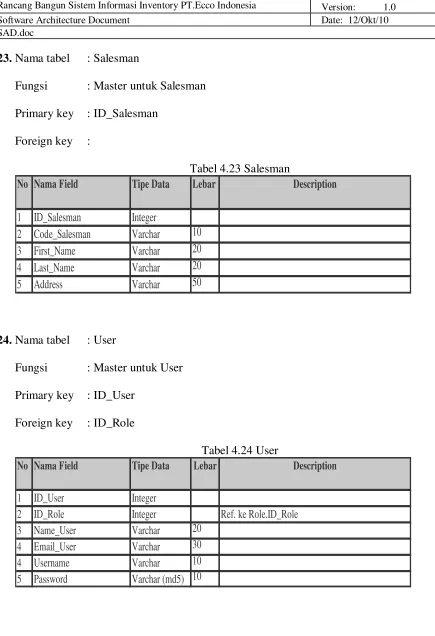 Rancang Bangun Sistem Informasi Inventory PT.Ecco Indonesia
Version: 1.0
Software Architecture Document
Date: 12/Okt/10
SAD.doc

23. Nama tabel : Salesman

Fungsi : Master untuk Salesman

Primary key : ID_Salesman

Foreign key :

Tabel 4.23 Salesman

| No | Nama Field | Tipe Data | Lebar | Description |
|---|---|---|---|---|
| 1 | ID_Salesman | Integer | | |
| 2 | Code_Salesman | Varchar | 10 | |
| 3 | First_Name | Varchar | 20 | |
| 4 | Last_Name | Varchar | 20 | |
| 5 | Address | Varchar | 50 | |

24. Nama tabel : User

Fungsi : Master untuk User

Primary key : ID_User

Foreign key : ID_Role

Tabel 4.24 User

| No | Nama Field | Tipe Data | Lebar | Description |
|---|---|---|---|---|
| 1 | ID_User | Integer | | |
| 2 | ID_Role | Integer | | Ref. ke Role.ID_Role |
| 3 | Name_User | Varchar | 20 | |
| 4 | Email_User | Varchar | 30 | |
| 4 | Username | Varchar | 10 | |
| 5 | Password | Varchar (md5) | 10 | |